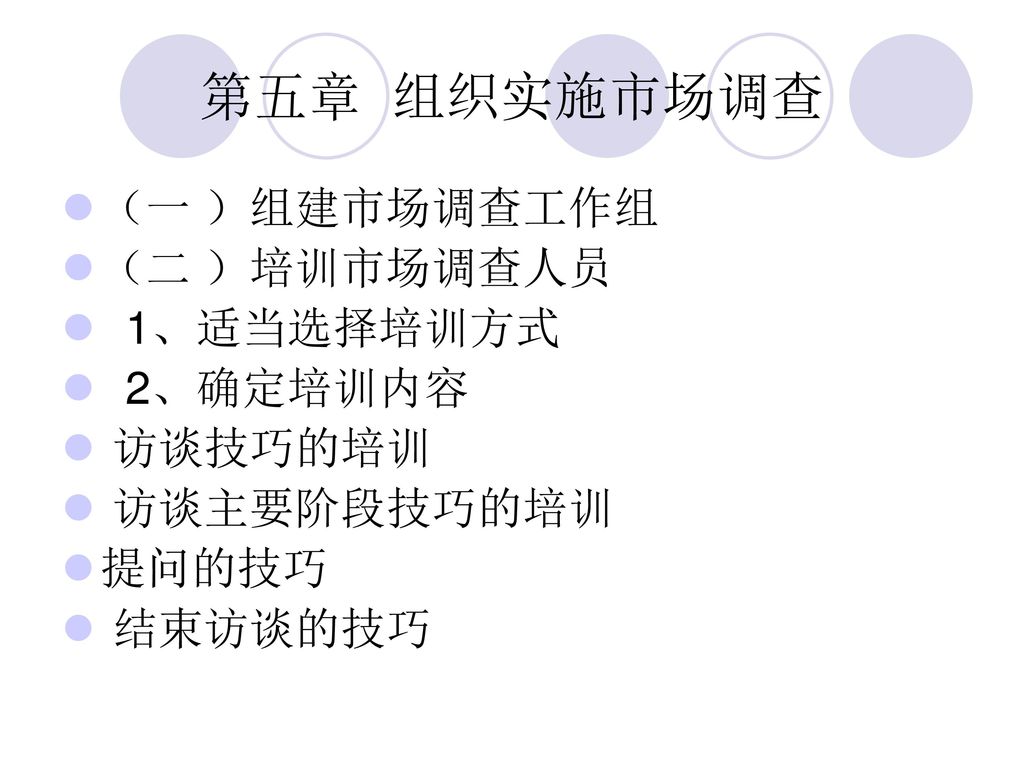 第五章 组织实施市场调查

（一 ）组建市场调查工作组

（二 ）培训市场调查人员

1、适当选择培训方式

2、确定培训内容

访谈技巧的培训

访谈主要阶段技巧的培训

提问的技巧

结束访谈的技巧